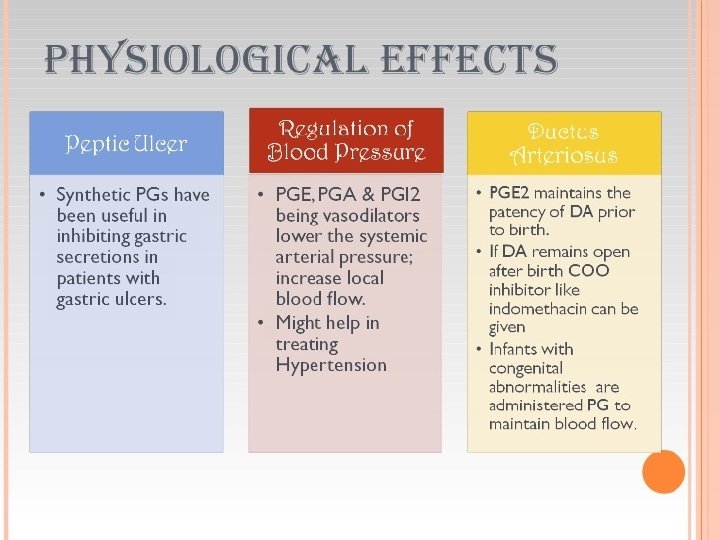 PHYSIOLOGICAL EFFECTS

Peptic Ulcer

• Synthetic PGs have been useful in inhibiting gastric secretions in patients with gastric ulcers.

Regulation of Blood Pressure

• PGE, PGA & PGI2 being vasodilators lower the systemic arterial pressure; increase local blood flow.
• Might help in treating Hypertension

Ductus Arteriosus

• PGE2 maintains the patency of DA prior to birth.
• If DA remains open after birth COO inhibitor like indomethacin can be given
• Infants with congenital abnormalities are administered PG to maintain blood flow.